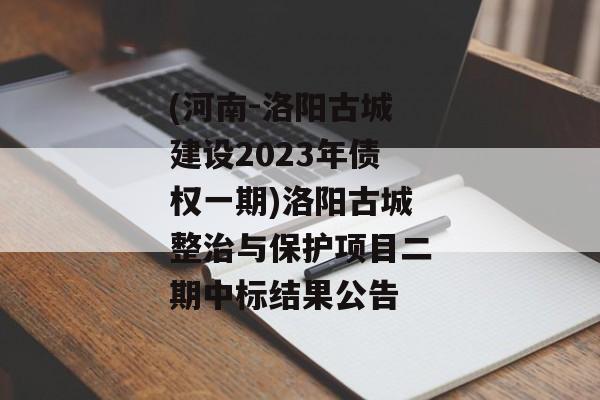 (河南-洛阳古城建设2023年债权一期)洛阳古城整治与保护项目二期中标结果公告